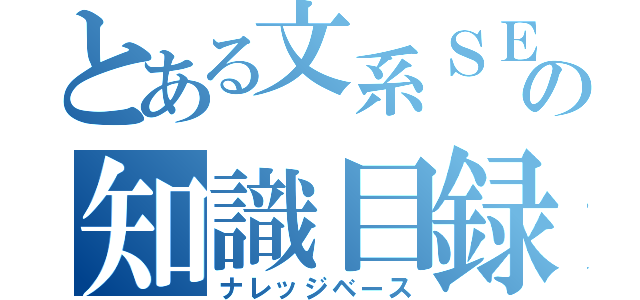 とある文系ＳＥの
知識目録
ナレッジベース